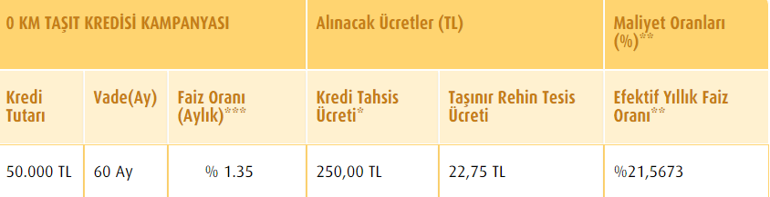 | 0 KM TAŞIT KREDİSİ KAMPANYASI | | | Alınacak Ücretler (TL) | | Maliyet Oranları (%)** |
|---|---|---|---|---|---|
| Kredi Tutarı | Vade(Ay) | Faiz Oranı (Aylık)*** | Kredi Tahsis Ücreti* | Taşınır Rehin Tesis Ücreti | Efektif Yıllık Faiz Oranı** |
| 50.000 TL | 60 Ay | % 1.35 | 250,00 TL | 22,75 TL | %21,5673 |